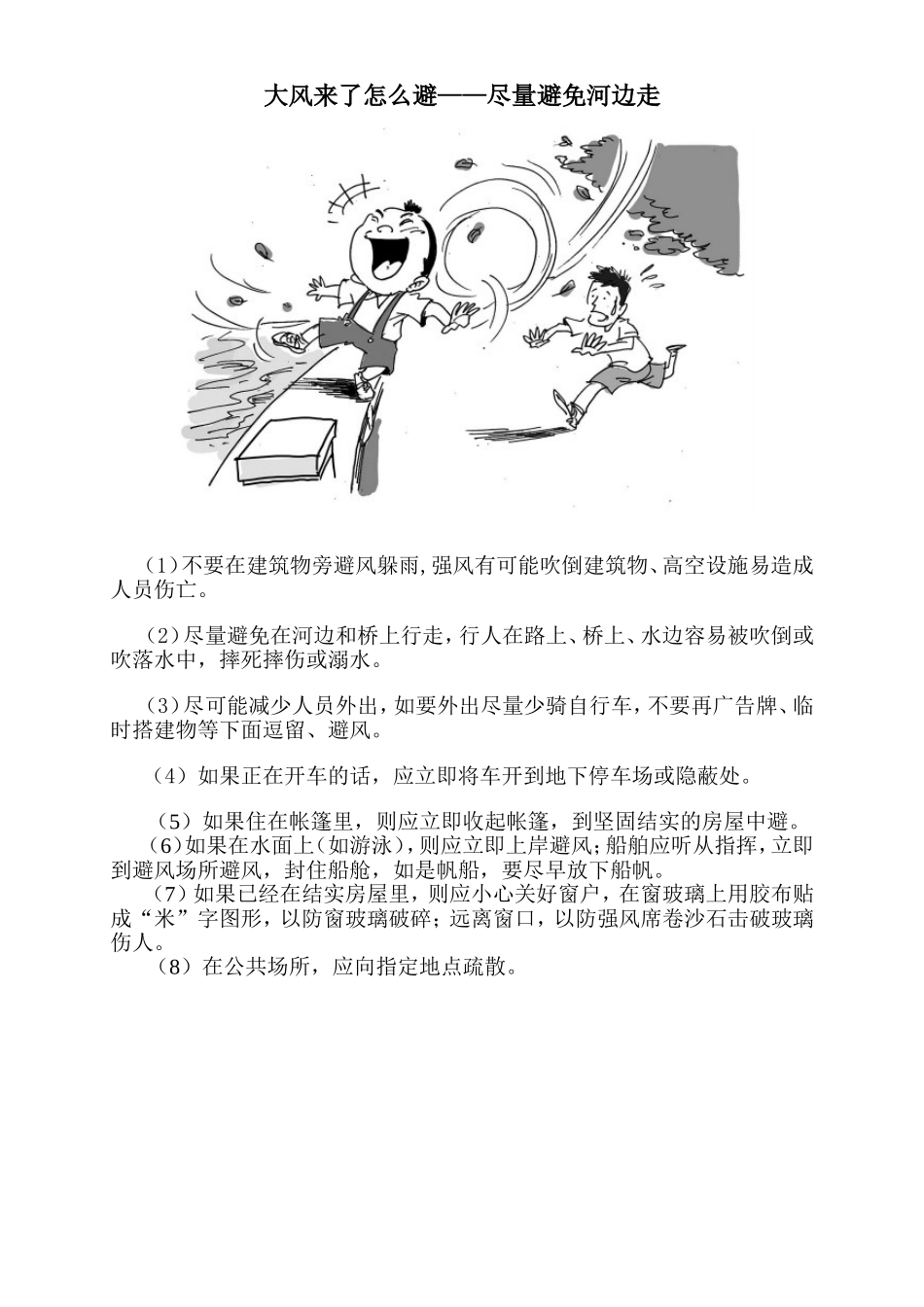 大风来了怎么避——尽量避免河边走

（1）不要在建筑物旁避风躲雨,强风有可能吹倒建筑物、高空设施易造成人员伤亡。

（2）尽量避免在河边和桥上行走，行人在路上、桥上、水边容易被吹倒或吹落水中，摔死摔伤或溺水。

（3）尽可能减少人员外出，如要外出尽量少骑自行车，不要再广告牌、临时搭建物等下面逗留、避风。

（4）如果正在开车的话，应立即将车开到地下停车场或隐蔽处。

（5）如果住在帐篷里，则应立即收起帐篷，到坚固结实的房屋中避。
（6）如果在水面上（如游泳），则应立即上岸避风；船舶应听从指挥，立即到避风场所避风，封住船舱，如是帆船，要尽早放下船帆。
（7）如果已经在结实房屋里，则应小心关好窗户，在窗玻璃上用胶布贴成“米”字图形，以防窗玻璃破碎；远离窗口，以防强风席卷沙石击破玻璃伤人。
（8）在公共场所，应向指定地点疏散。